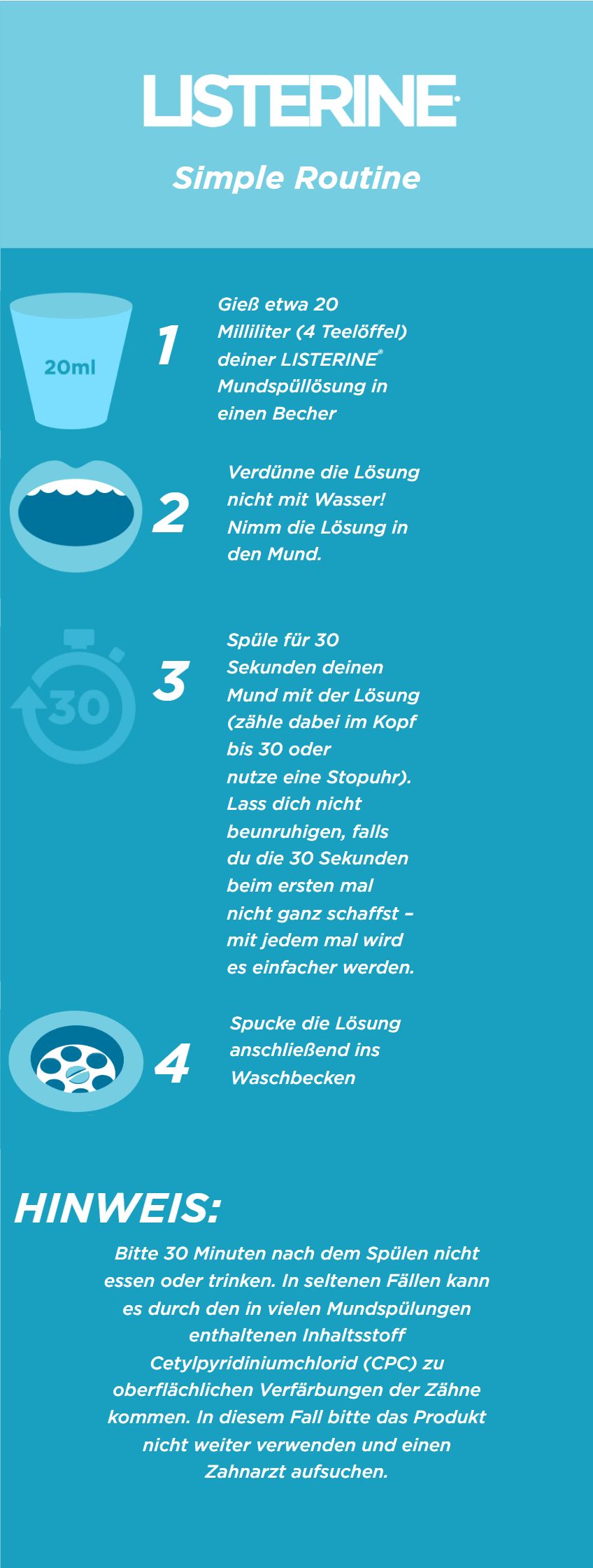 LISTERINE®

Simple Routine

20ml

1

Gieß etwa 20 Milliliter (4 Teelöffel) deiner LISTERINE® Mundspüllösung in einen Becher

2

Verdünne die Lösung nicht mit Wasser! Nimm die Lösung in den Mund.

30

3

Spüle für 30 Sekunden deinen Mund mit der Lösung (zähle dabei im Kopf bis 30 oder nutze eine Stopuhr). Lass dich nicht beunruhigen, falls du die 30 Sekunden beim ersten mal nicht ganz schaffst – mit jedem mal wird es einfacher werden.

4

Spucke die Lösung anschließend ins Waschbecken

HINWEIS:

Bitte 30 Minuten nach dem Spülen nicht essen oder trinken. In seltenen Fällen kann es durch den in vielen Mundspülungen enthaltenen Inhaltsstoff Cetylpyridiniumchlorid (CPC) zu oberflächlichen Verfärbungen der Zähne kommen. In diesem Fall bitte das Produkt nicht weiter verwenden und einen Zahnarzt aufsuchen.